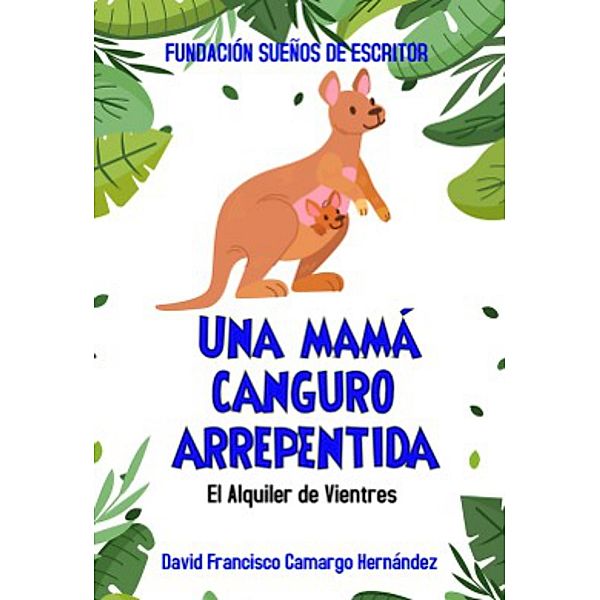 FUNDACIÓN SUEÑOS DE ESCRITOR

UNA MAMÁ CANGURO ARREPENTIDA

El Alquiler de Vientres

David Francisco Camargo Hernández